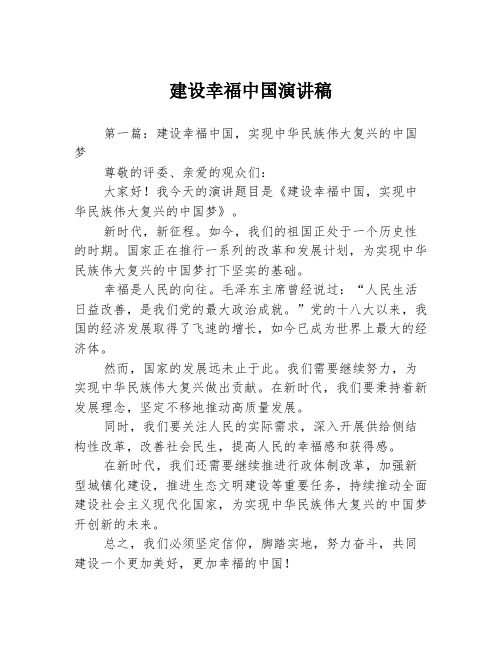 建设幸福中国演讲稿

第一篇：建设幸福中国，实现中华民族伟大复兴的中国梦

尊敬的评委、亲爱的观众们：

大家好！我今天的演讲题目是《建设幸福中国，实现中华民族伟大复兴的中国梦》。

新时代，新征程。如今，我们的祖国正处于一个历史性的时期。国家正在推行一系列的改革和发展计划，为实现中华民族伟大复兴的中国梦打下坚实的基础。

幸福是人民的向往。毛泽东主席曾经说过：“人民生活日益改善，是我们党的最大政治成就。”党的十八大以来，我国的经济发展取得了飞速的增长，如今已成为世界上最大的经济体。

然而，国家的发展远未止于此。我们需要继续努力，为实现中华民族伟大复兴做出贡献。在新时代，我们要秉持着新发展理念，坚定不移地推动高质量发展。

同时，我们要关注人民的实际需求，深入开展供给侧结构性改革，改善社会民生，提高人民的幸福感和获得感。

在新时代，我们还需要继续推进行政体制改革，加强新型城镇化建设，推进生态文明建设等重要任务，持续推动全面建设社会主义现代化国家，为实现中华民族伟大复兴的中国梦开创新的未来。

总之，我们必须坚定信仰，脚踏实地，努力奋斗，共同建设一个更加美好，更加幸福的中国！